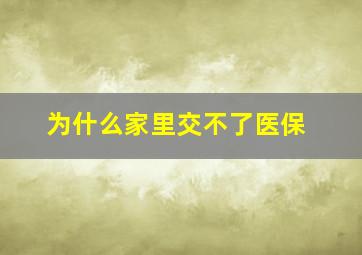 为什么家里交不了医保